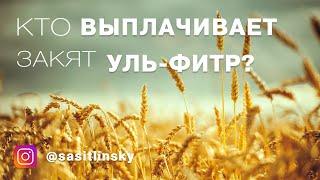 КТО ВЫПЛАЧИВАЕТ ЗАКЯТ УЛЬ-ФИТР?

@sasitlinsky